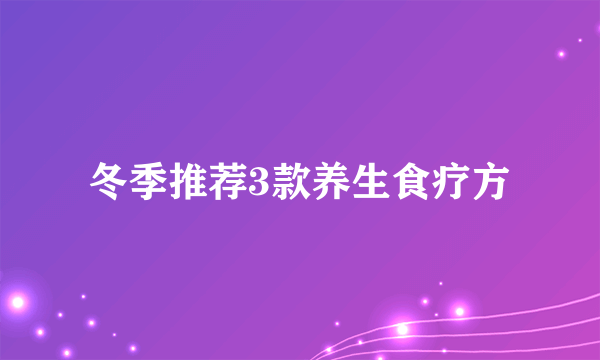 冬季推荐3款养生食疗方